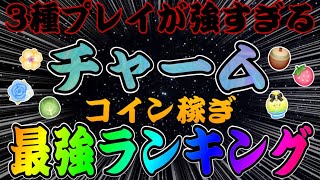 3種プレイが強すぎる

チャーム

コイン稼ぎ

最強ランキング